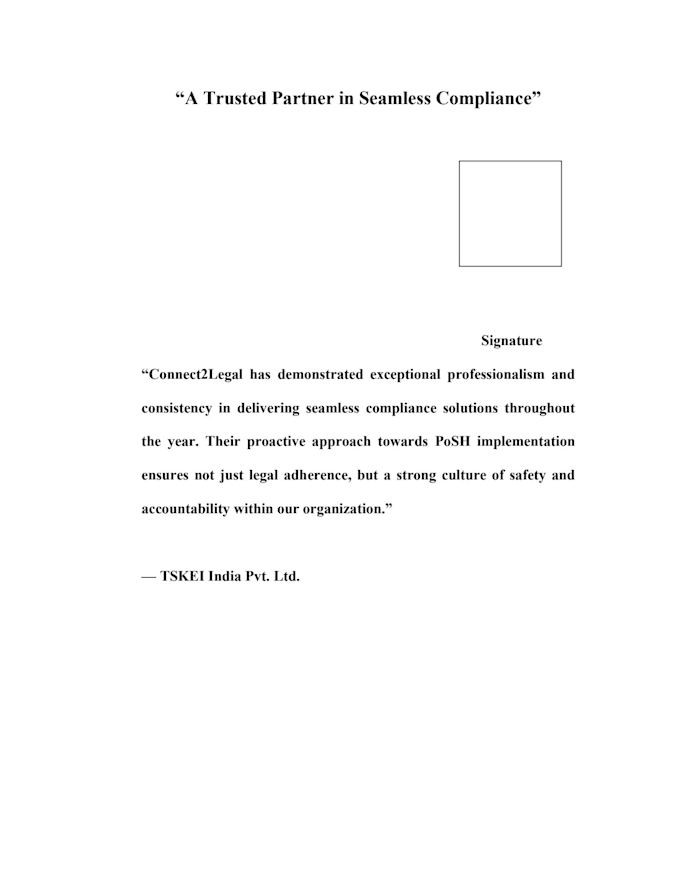 "A Trusted Partner in Seamless Compliance"

Signature

"Connect2Legal has demonstrated exceptional professionalism and consistency in delivering seamless compliance solutions throughout the year. Their proactive approach towards PoSH implementation ensures not just legal adherence, but a strong culture of safety and accountability within our organization."

— TSKEI India Pvt. Ltd.